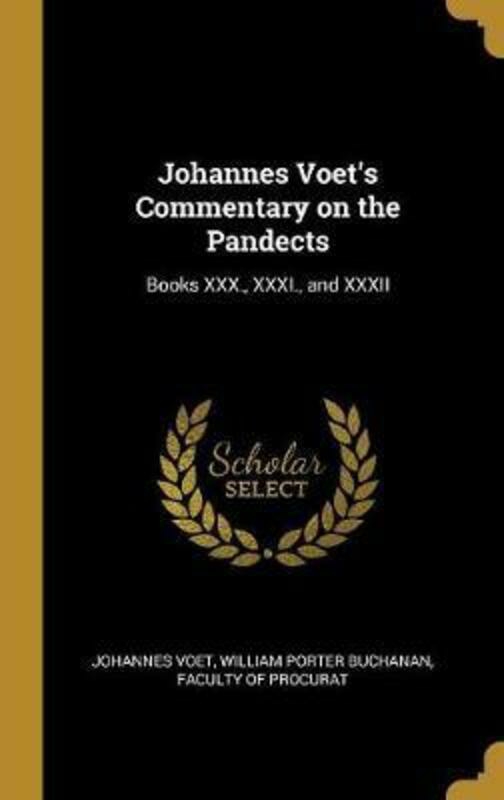 Johannes Voet's Commentary on the Pandects

Books XXX., XXXI., and XXXII

Scholar SELECT

JOHANNES VOET, WILLIAM PORTER BUCHANAN, FACULTY OF PROCURAT